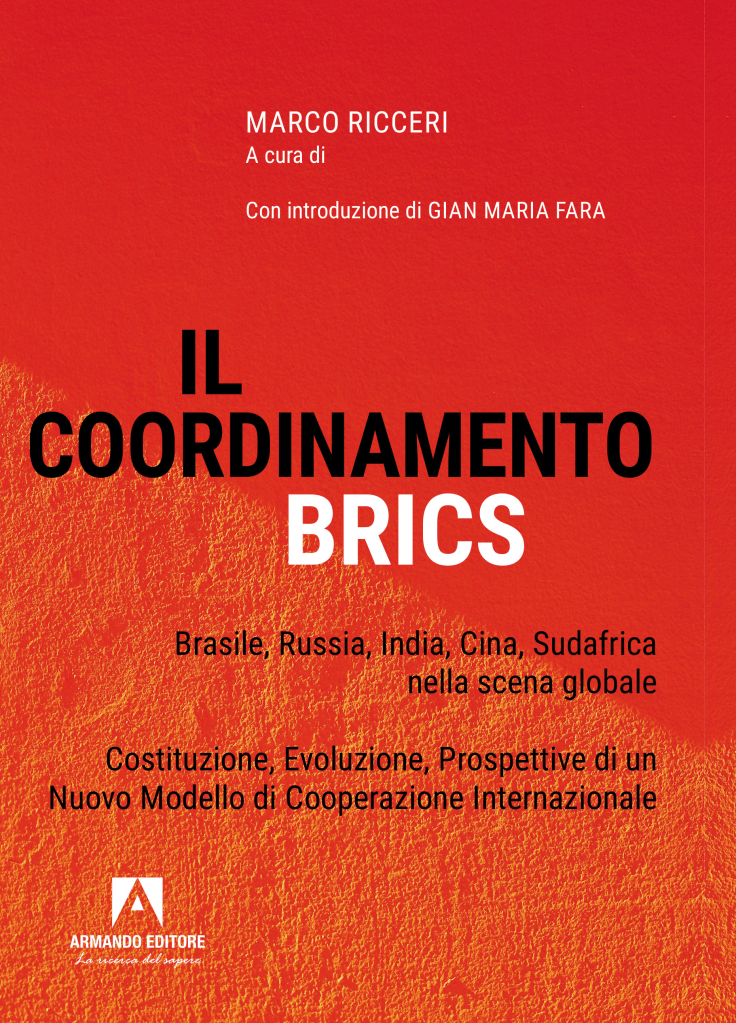 MARCO RICCERI
A cura di

Con introduzione di GIAN MARIA FARA

IL COORDINAMENTO BRICS

Brasile, Russia, India, Cina, Sudafrica nella scena globale

Costituzione, Evoluzione, Prospettive di un Nuovo Modello di Cooperazione Internazionale

ARMANDO EDITORE
La ricerca del sapere